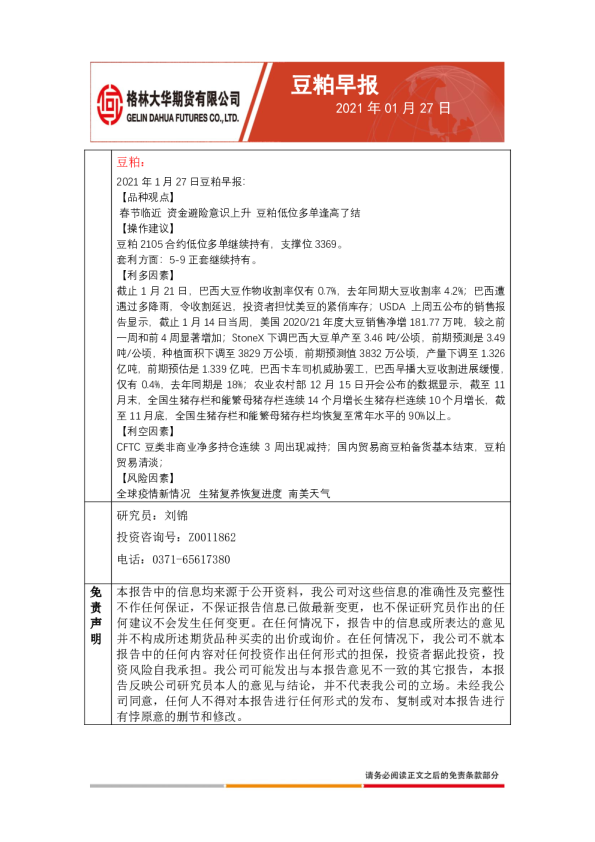 格林大华期货有限公司
GELIN DAHUA FUTURES CO.,LTD.

豆粕早报
2021 年 01 月 27 日

豆粕：
2021 年 1 月 27 日豆粕早报：
【品种观点】
春节临近 资金避险意识上升 豆粕低位多单逢高了结
【操作建议】
豆粕 2105 合约低位多单继续持有，支撑位 3369。
套利方面：5-9 正套继续持有。
【利多因素】
截止 1 月 21 日，巴西大豆作物收割率仅有 0.7%，去年同期大豆收割率 4.2%；巴西遭遇过多降雨，令收割延迟，投资者担忧美豆的紧俏库存；USDA 上周五公布的销售报告显示，截止 1 月 14 日当周，美国 2020/21 年度大豆销售净增 181.77 万吨，较之前一周和前 4 周显著增加；StoneX 下调巴西大豆单产至 3.46 吨/公顷，前期预测是 3.49 吨/公顷，种植面积下调至 3829 万公顷，前期预测值 3832 万公顷，产量下调至 1.326 亿吨，前期预估是 1.339 亿吨，巴西卡车司机威胁罢工，巴西早播大豆收割进展缓慢，仅有 0.4%，去年同期是 18%；农业农村部 12 月 15 日开会公布的数据显示，截至 11 月末，全国生猪存栏和能繁母猪存栏连续 14 个月增长生猪存栏连续 10 个月增长，截至 11 月底，全国生猪存栏和能繁母猪存栏均恢复至常年水平的 90%以上。
【利空因素】
CFTC 豆类非商业净多持仓连续 3 周出现减持；国内贸易商豆粕备货基本结束，豆粕贸易清淡；
【风险因素】
全球疫情新情况 生猪复养恢复进度 南美天气

研究员：刘锦
投资咨询号：Z0011862
电话：0371-65617380

免责声明

本报告中的信息均来源于公开资料，我公司对这些信息的准确性及完整性不作任何保证，不保证报告信息已做最新变更，也不保证研究员作出的任何建议不会发生任何变更。在任何情况下，报告中的信息或所表达的意见并不构成所述期货品种买卖的出价或询价。在任何情况下，我公司不就本报告中的任何内容对任何投资作出任何形式的担保，投资者据此投资，投资风险自我承担。我公司可能发出与本报告意见不一致的其它报告，本报告反映公司研究员本人的意见与结论，并不代表我公司的立场。未经我公司同意，任何人不得对本报告进行任何形式的发布、复制或对本报告进行有悖原意的删节和修改。

请务必阅读正文之后的免责条款部分